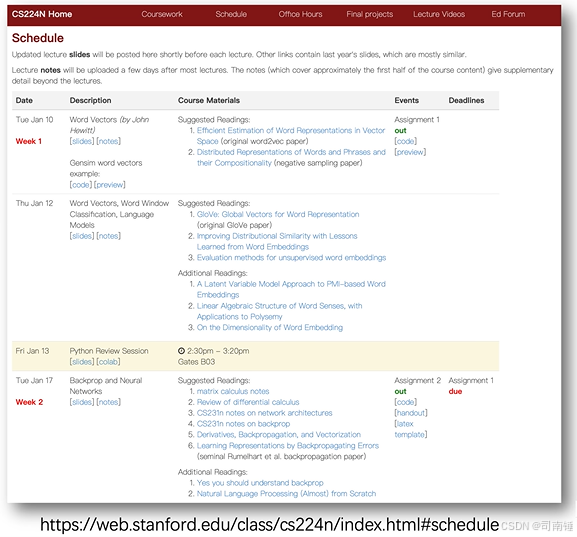 CS224N Home Coursework Schedule Office Hours Final projects Lecture Videos Ed Forum

Schedule

Updated lecture slides will be posted here shortly before each lecture. Other links contain last year's slides, which are mostly similar.

Lecture notes will be uploaded a few days after most lectures. The notes (which cover approximately the first half of the course content) give supplementary detail beyond the lectures.

| Date | Description | Course Materials | Events | Deadlines |
|---|---|---|---|---|
| Tue Jan 10 Week 1 | Word Vectors (by John Hewitt) [slides] [notes] Gensim word vectors example: [code] [preview] | Suggested Readings: 1. Efficient Estimation of Word Representations in Vector Space (original word2vec paper) 2. Distributed Representations of Words and Phrases and their Compositionality (negative sampling paper) | Assignment 1 out [code] [preview] | |
| Thu Jan 12 | Word Vectors, Word Window Classification, Language Models [slides] [notes] | Suggested Readings: 1. GloVe: Global Vectors for Word Representation (original GloVe paper) 2. Improving Distributional Similarity with Lessons Learned from Word Embeddings 3. Evaluation methods for unsupervised word embeddings Additional Readings: 1. A Latent Variable Model Approach to PMI-based Word Embeddings 2. Linear Algebraic Structure of Word Senses, with Applications to Polysemy 3. On the Dimensionality of Word Embedding | | |
| Fri Jan 13 | Python Review Session [slides] [colab] | 2:30pm – 3:20pm Gates B03 | | |
| Tue Jan 17 Week 2 | Backprop and Neural Networks [slides] [notes] | Suggested Readings: 1. matrix calculus notes 2. Review of differential calculus 3. CS231n notes on network architectures 4. CS231n notes on backprop 5. Derivatives, Backpropagation, and Vectorization 6. Learning Representations by Backpropagating Errors (seminal Rumelhart et al. backpropagation paper) Additional Readings: 1. Yes you should understand backprop 2. Natural Language Processing (Almost) from Scratch | Assignment 2 out [code] [handout] [latex template] | Assignment 1 due |

https://web.stanford.edu/class/cs224n/index.html#schedule

CSDN @司南锤